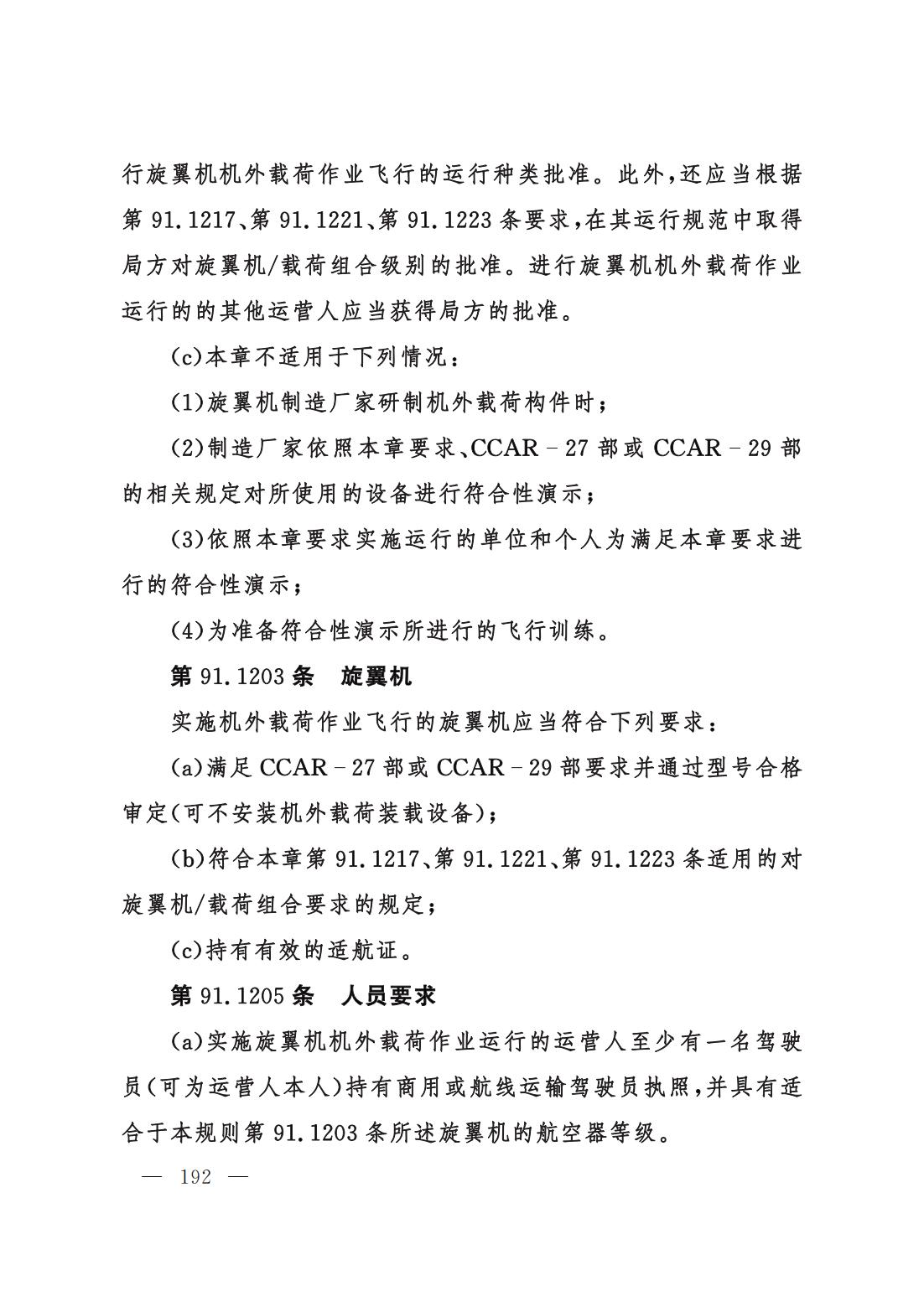 行旋翼机机外载荷作业飞行的运行种类批准。此外，还应当根据第 91.1217、第 91.1221、第 91.1223 条要求，在其运行规范中取得局方对旋翼机/载荷组合级别的批准。进行旋翼机机外载荷作业运行的的其他运营人应当获得局方的批准。

(c)本章不适用于下列情况：

(1)旋翼机制造厂家研制机外载荷构件时；

(2)制造厂家依照本章要求、CCAR－27 部或 CCAR－29 部的相关规定对所使用的设备进行符合性演示；

(3)依照本章要求实施运行的单位和个人为满足本章要求进行的符合性演示；

(4)为准备符合性演示所进行的飞行训练。

第 91.1203 条　旋翼机

实施机外载荷作业飞行的旋翼机应当符合下列要求：

(a)满足 CCAR－27 部或 CCAR－29 部要求并通过型号合格审定(可不安装机外载荷装载设备)；

(b)符合本章第 91.1217、第 91.1221、第 91.1223 条适用的对旋翼机/载荷组合要求的规定；

(c)持有有效的适航证。

第 91.1205 条　人员要求

(a)实施旋翼机机外载荷作业运行的运营人至少有一名驾驶员(可为运营人本人)持有商用或航线运输驾驶员执照，并具有适合于本规则第 91.1203 条所述旋翼机的航空器等级。

— 192 —